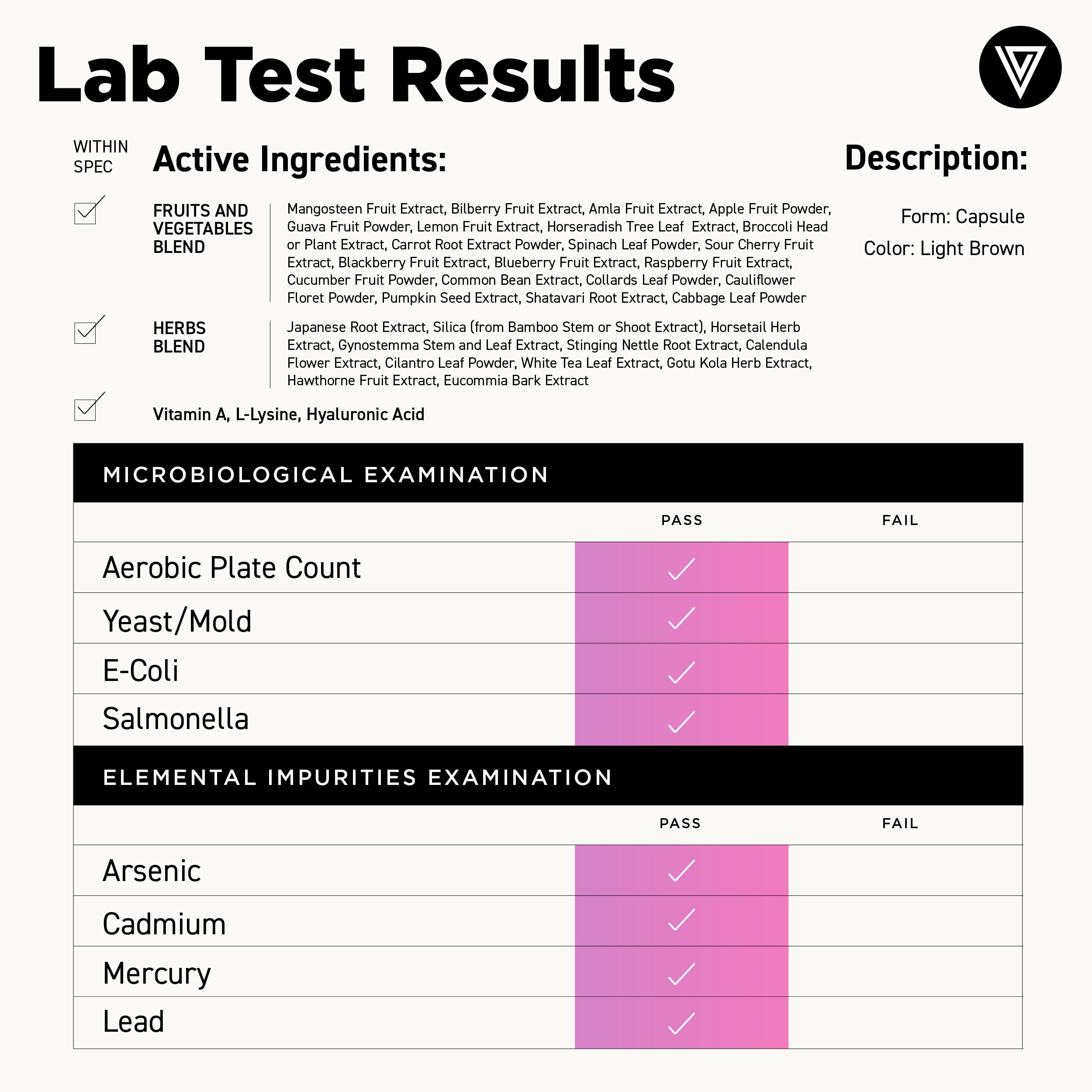 Lab Test Results

WITHIN SPEC

Active Ingredients:

☑ FRUITS AND VEGETABLES BLEND

Mangosteen Fruit Extract, Bilberry Fruit Extract, Amla Fruit Extract, Apple Fruit Powder, Guava Fruit Powder, Lemon Fruit Extract, Horseradish Tree Leaf Extract, Broccoli Head or Plant Extract, Carrot Root Extract Powder, Spinach Leaf Powder, Sour Cherry Fruit Extract, Blackberry Fruit Extract, Blueberry Fruit Extract, Raspberry Fruit Extract, Cucumber Fruit Powder, Common Bean Extract, Collards Leaf Powder, Cauliflower Floret Powder, Pumpkin Seed Extract, Shatavari Root Extract, Cabbage Leaf Powder

☑ HERBS BLEND

Japanese Root Extract, Silica (from Bamboo Stem or Shoot Extract), Horsetail Herb Extract, Gynostemma Stem and Leaf Extract, Stinging Nettle Root Extract, Calendula Flower Extract, Cilantro Leaf Powder, White Tea Leaf Extract, Gotu Kola Herb Extract, Hawthorne Fruit Extract, Eucommia Bark Extract

☑ Vitamin A, L-Lysine, Hyaluronic Acid

Description:

Form: Capsule
Color: Light Brown

MICROBIOLOGICAL EXAMINATION

|  | PASS | FAIL |
|---|---|---|
| Aerobic Plate Count | ✓ |  |
| Yeast/Mold | ✓ |  |
| E-Coli | ✓ |  |
| Salmonella | ✓ |  |

ELEMENTAL IMPURITIES EXAMINATION

|  | PASS | FAIL |
|---|---|---|
| Arsenic | ✓ |  |
| Cadmium | ✓ |  |
| Mercury | ✓ |  |
| Lead | ✓ |  |